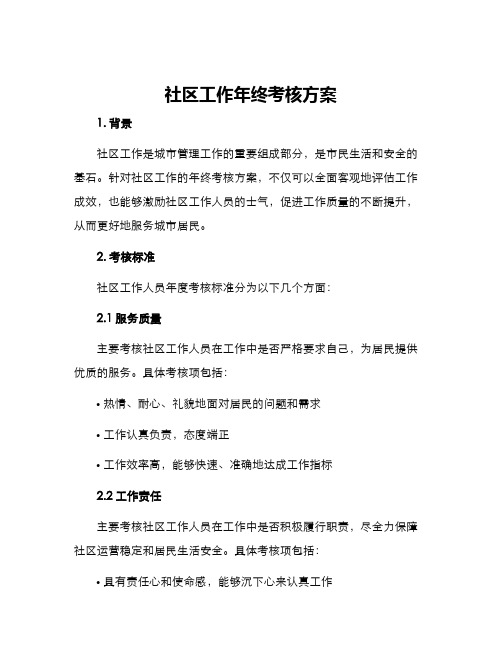 社区工作年终考核方案

1. 背景

社区工作是城市管理工作的重要组成部分，是市民生活和安全的基石。针对社区工作的年终考核方案，不仅可以全面客观地评估工作成效，也能够激励社区工作人员的士气，促进工作质量的不断提升，从而更好地服务城市居民。

2. 考核标准

社区工作人员年度考核标准分为以下几个方面：

2.1 服务质量

主要考核社区工作人员在工作中是否严格要求自己，为居民提供优质的服务。具体考核项包括：

• 热情、耐心、礼貌地面对居民的问题和需求

• 工作认真负责，态度端正

• 工作效率高，能够快速、准确地达成工作指标

2.2 工作责任

主要考核社区工作人员在工作中是否积极履行职责，尽全力保障社区运营稳定和居民生活安全。具体考核项包括：

• 具有责任心和使命感，能够沉下心来认真工作